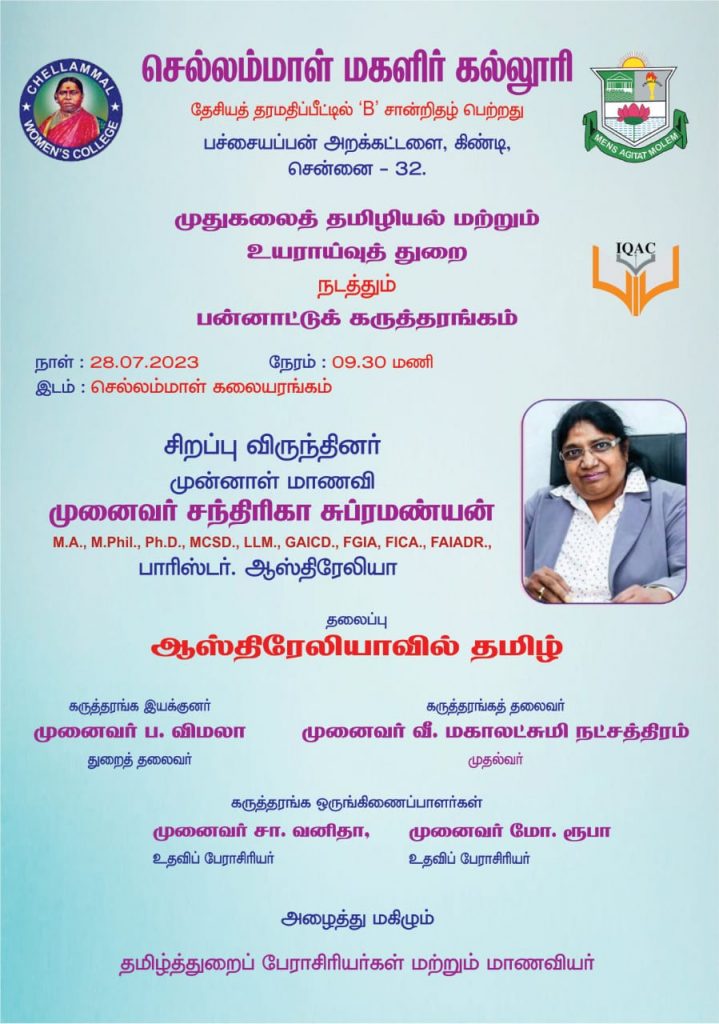 CHELLAMMAL WOMEN'S COLLEGE

செல்லம்மாள் மகளிர் கல்லூரி

தேசியத் தரமதிப்பீட்டில் 'B' சான்றிதழ் பெற்றது

பச்சையப்பன் அறக்கட்டளை, கிண்டி, சென்னை - 32.

MENS AGITAT MOLEM

முதுகலைத் தமிழியல் மற்றும் உயராய்வுத் துறை

நடத்தும்

பன்னாட்டுக் கருத்தரங்கம்

IQAC

நாள் : 28.07.2023 நேரம் : 09.30 மணி

இடம் : செல்லம்மாள் கலையரங்கம்

சிறப்பு விருந்தினர்

முன்னாள் மாணவி

முனைவர் சந்திரிகா சுப்ரமண்யன்

M.A., M.Phil., Ph.D., MCSD., LLM., GAICD., FGIA, FICA., FAIADR.,

பாரிஸ்டர். ஆஸ்திரேலியா

தலைப்பு

ஆஸ்திரேலியாவில் தமிழ்

கருத்தரங்க இயக்குனர்

முனைவர் ப. விமலா

துறைத் தலைவர்

கருத்தரங்கத் தலைவர்

முனைவர் வீ. மகாலட்சுமி நட்சத்திரம்

முதல்வர்

கருத்தரங்க ஒருங்கிணைப்பாளர்கள்

முனைவர் சா. வனிதா,

உதவிப் பேராசிரியர்

முனைவர் மோ. ரூபா

உதவிப் பேராசிரியர்

அழைத்து மகிழும்

தமிழ்த்துறைப் பேராசிரியர்கள் மற்றும் மாணவியர்